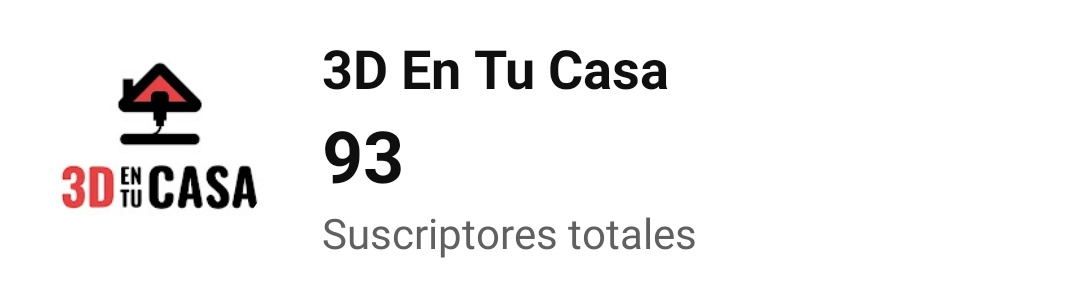 3D EN TU CASA

3D En Tu Casa

93

Suscriptores totales